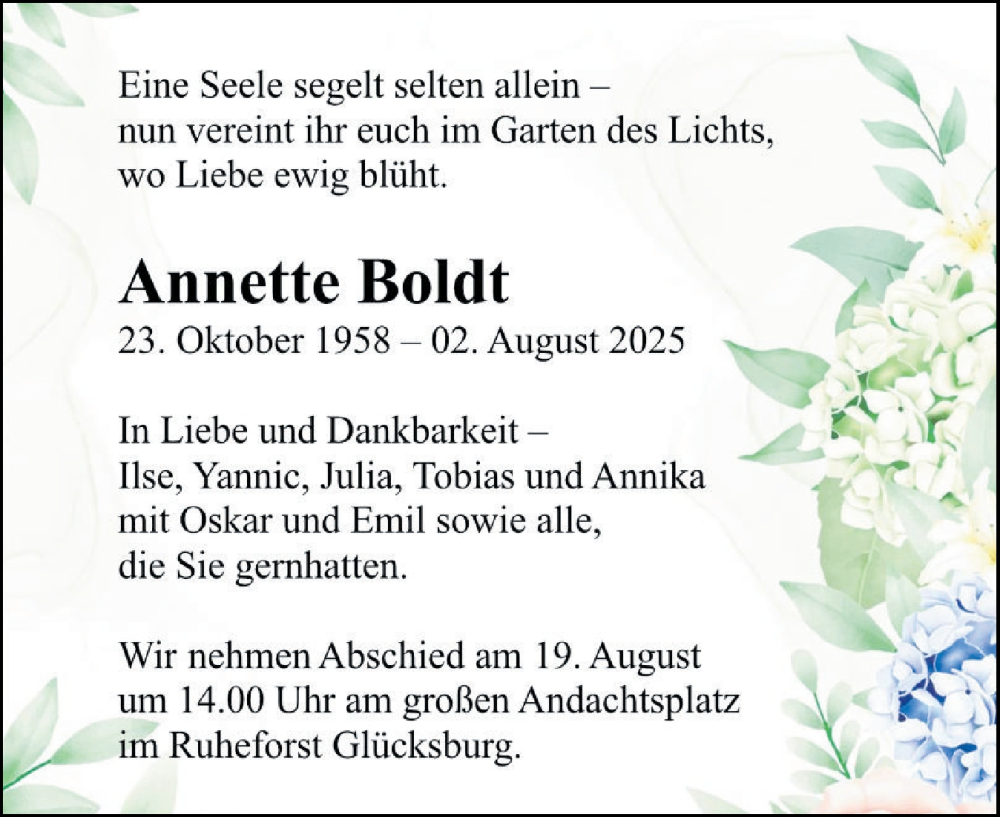 Eine Seele segelt selten allein –
nun vereint ihr euch im Garten des Lichts,
wo Liebe ewig blüht.

Annette Boldt
23. Oktober 1958 – 02. August 2025

In Liebe und Dankbarkeit –
Ilse, Yannic, Julia, Tobias und Annika
mit Oskar und Emil sowie alle,
die Sie gernhatten.

Wir nehmen Abschied am 19. August
um 14.00 Uhr am großen Andachtsplatz
im Ruheforst Glücksburg.